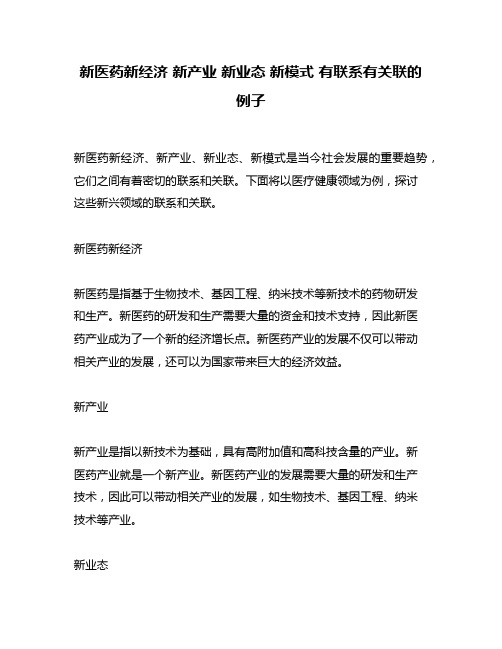 新医药新经济 新产业 新业态 新模式 有联系有关联的例子

新医药新经济、新产业、新业态、新模式是当今社会发展的重要趋势，它们之间有着密切的联系和关联。下面将以医疗健康领域为例，探讨这些新兴领域的联系和关联。

新医药新经济

新医药是指基于生物技术、基因工程、纳米技术等新技术的药物研发和生产。新医药的研发和生产需要大量的资金和技术支持，因此新医药产业成为了一个新的经济增长点。新医药产业的发展不仅可以带动相关产业的发展，还可以为国家带来巨大的经济效益。

新产业

新产业是指以新技术为基础，具有高附加值和高科技含量的产业。新医药产业就是一个新产业。新医药产业的发展需要大量的研发和生产技术，因此可以带动相关产业的发展，如生物技术、基因工程、纳米技术等产业。

新业态